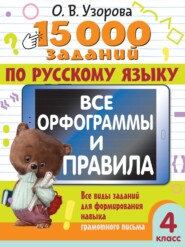 О. В. Узорова

15 000 заданий

ПО РУССКОМУ ЯЗЫКУ

ВСЕ ОРФОГРАММЫ И ПРАВИЛА

Все виды заданий для формирования навыка грамотного письма

4 класс